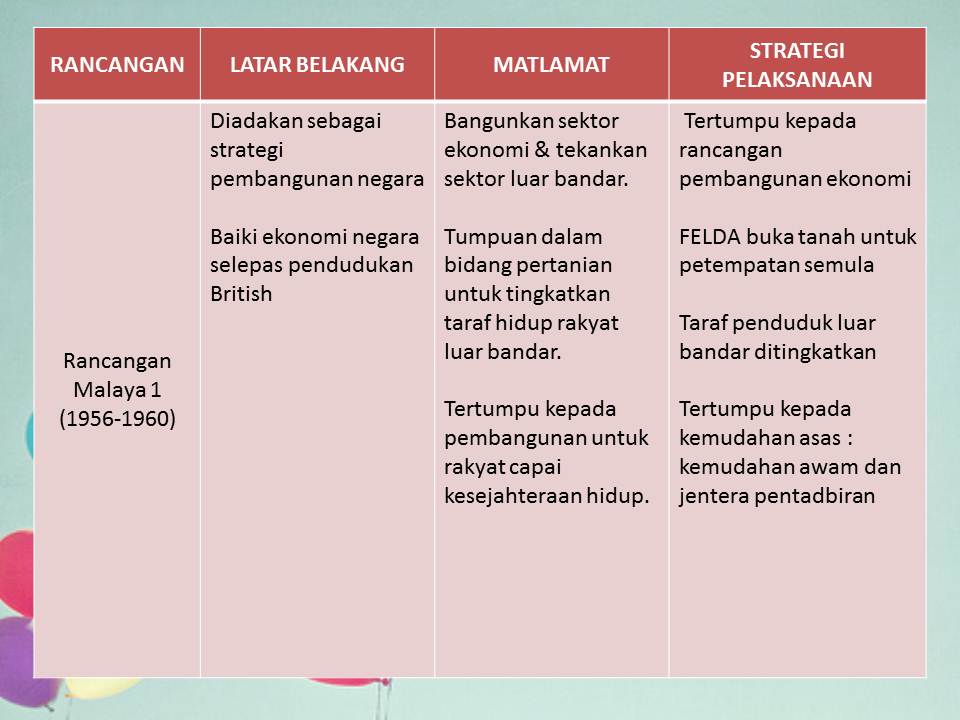 | RANCANGAN | LATAR BELAKANG | MATLAMAT | STRATEGI PELAKSANAAN |
|---|---|---|---|
| Rancangan Malaya 1 (1956-1960) | Diadakan sebagai strategi pembangunan negara<br><br>Baiki ekonomi negara selepas pendudukan British | Bangunkan sektor ekonomi & tekankan sektor luar bandar.<br><br>Tumpuan dalam bidang pertanian untuk tingkatkan taraf hidup rakyat luar bandar.<br><br>Tertumpu kepada pembangunan untuk rakyat capai kesejahteraan hidup. | Tertumpu kepada rancangan pembangunan ekonomi<br><br>FELDA buka tanah untuk petempatan semula<br><br>Taraf penduduk luar bandar ditingkatkan<br><br>Tertumpu kepada kemudahan asas : kemudahan awam dan jentera pentadbiran |